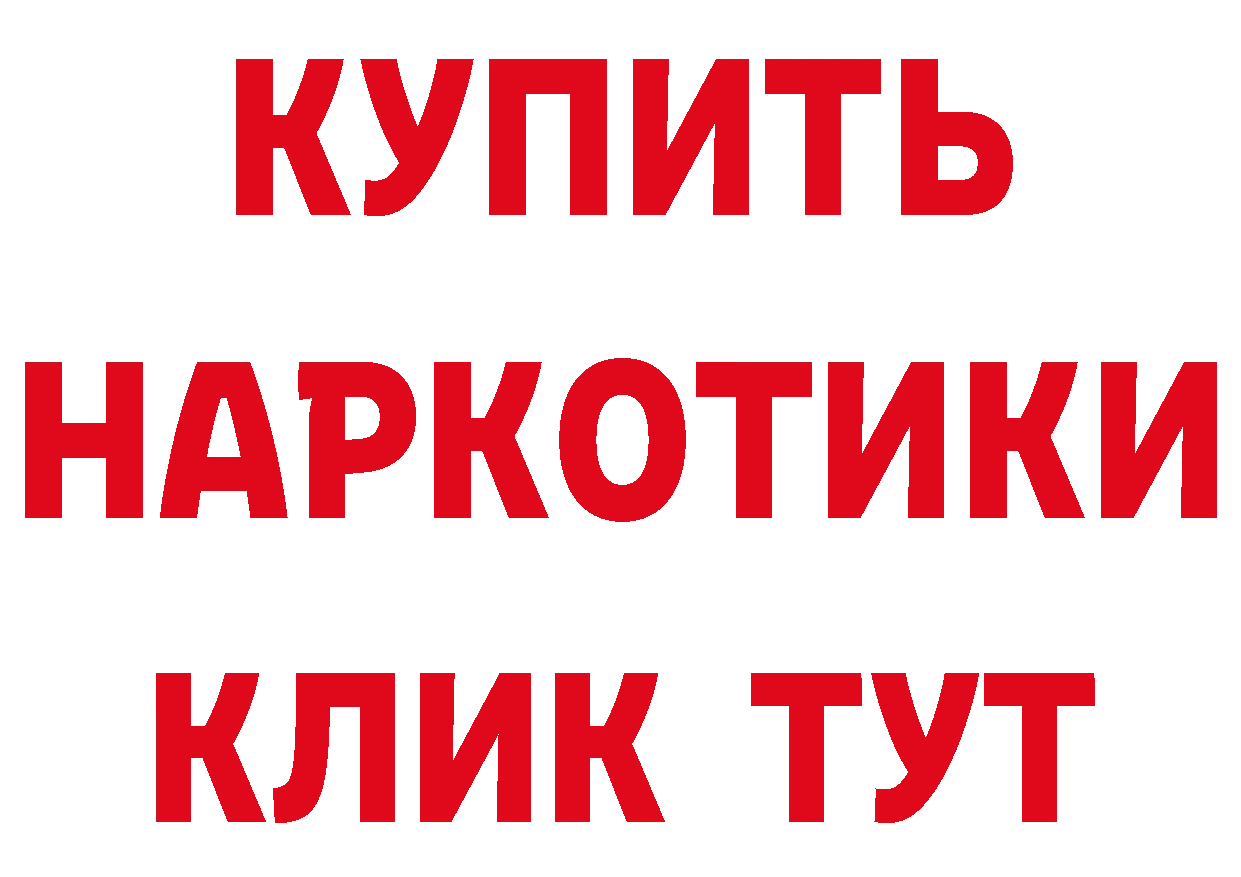 КУПИТЬ НАРКОТИКИ КЛИК ТУТ